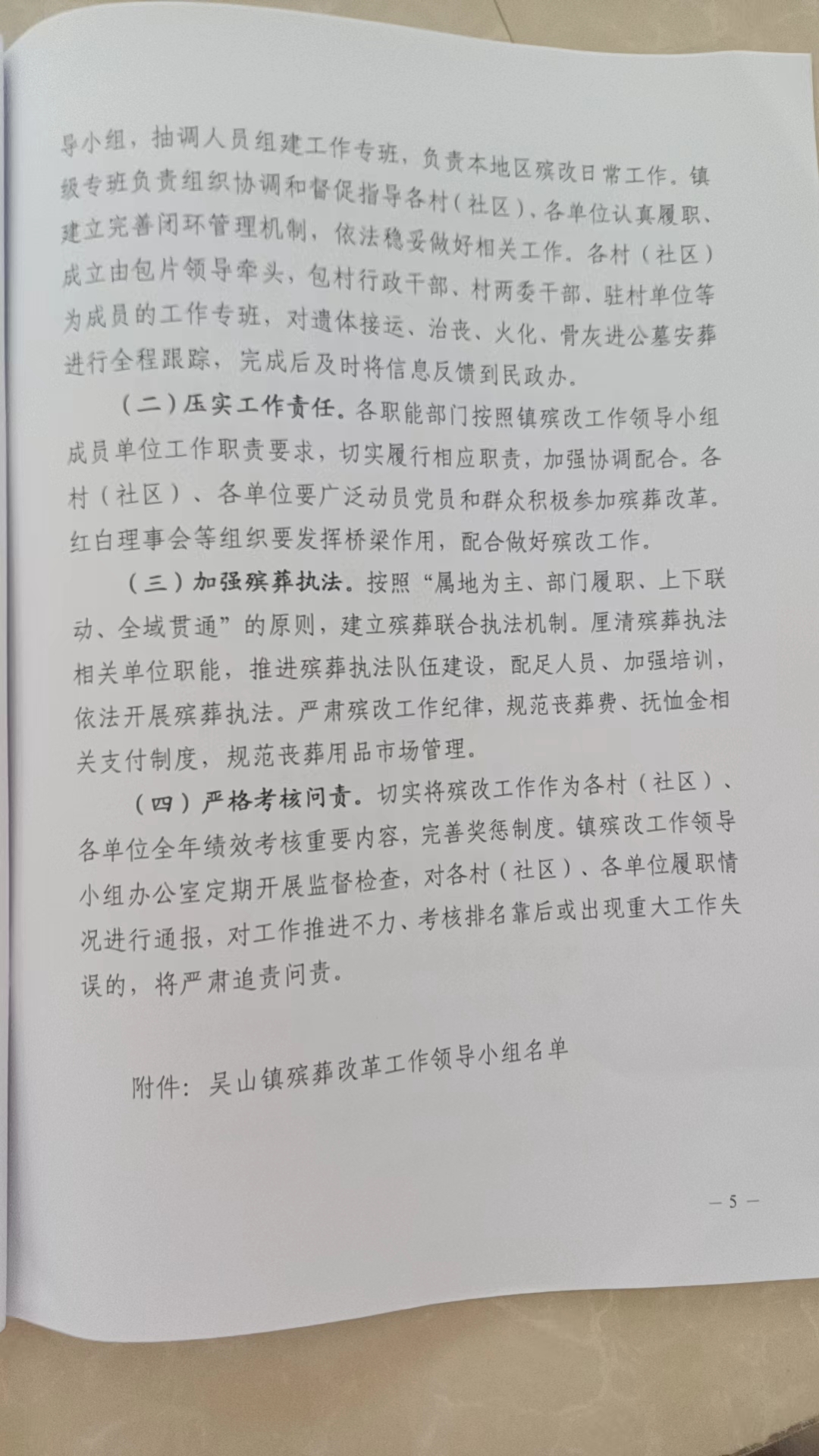 导小组，抽调人员组建工作专班，负责本地区殡改日常工作。镇级专班负责组织协调和督促指导各村（社区）、各单位认真履职、建立完善闭环管理机制，依法稳妥做好相关工作。各村（社区）成立由包片领导牵头，包村行政干部、村两委干部、驻村单位等为成员的工作专班，对遗体接运、治丧、火化、骨灰进公墓安葬进行全程跟踪，完成后及时将信息反馈到民政办。

（二）压实工作责任。各职能部门按照镇殡改工作领导小组成员单位工作职责要求，切实履行相应职责，加强协调配合。各村（社区）、各单位要广泛动员党员和群众积极参加殡葬改革。红白理事会等组织要发挥桥梁作用，配合做好殡改工作。

（三）加强殡葬执法。按照“属地为主、部门履职、上下联动、全域贯通”的原则，建立殡葬联合执法机制。厘清殡葬执法相关单位职能，推进殡葬执法队伍建设，配足人员、加强培训，依法开展殡葬执法。严肃殡改工作纪律，规范丧葬费、抚恤金相关支付制度，规范丧葬用品市场管理。

（四）严格考核问责。切实将殡改工作作为各村（社区）、各单位全年绩效考核重要内容，完善奖惩制度。镇殡改工作领导小组办公室定期开展监督检查，对各村（社区）、各单位履职情况进行通报，对工作推进不力、考核排名靠后或出现重大工作失误的，将严肃追责问责。

附件：吴山镇殡葬改革工作领导小组名单

— 5 —